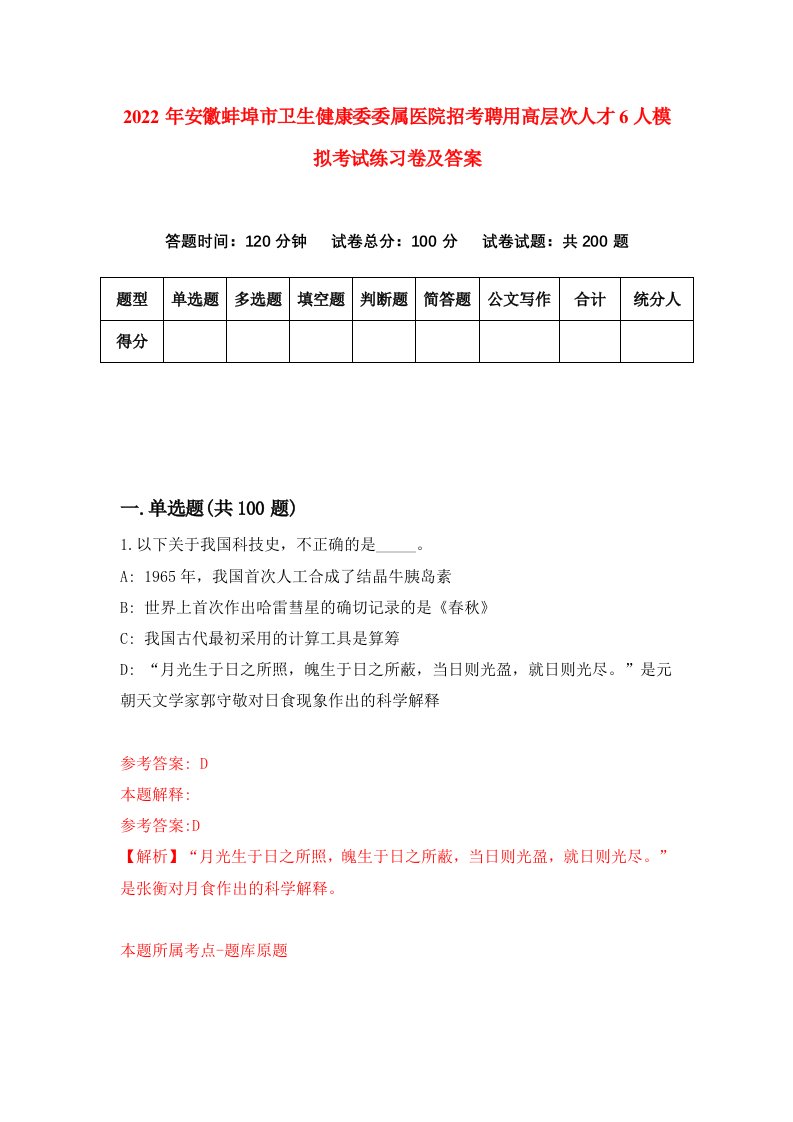 2022年安徽蚌埠市卫生健康委委属医院招考聘用高层次人才6人模拟考试练习卷及答案

答题时间：120分钟　试卷总分：100分　试卷试题：共200题

| 题型 | 单选题 | 多选题 | 填空题 | 判断题 | 简答题 | 公文写作 | 合计 | 统分人 |
|---|---|---|---|---|---|---|---|---|
| 得分 | | | | | | | | |

一.单选题(共100题)

1.以下关于我国科技史，不正确的是_____。

A: 1965年，我国首次人工合成了结晶牛胰岛素

B: 世界上首次作出哈雷彗星的确切记录的是《春秋》

C: 我国古代最初采用的计算工具是算筹

D: “月光生于日之所照，魄生于日之所蔽，当日则光盈，就日则光尽。”是元朝天文学家郭守敬对日食现象作出的科学解释

参考答案: D

本题解释:

参考答案:D

【解析】“月光生于日之所照，魄生于日之所蔽，当日则光盈，就日则光尽。”是张衡对月食作出的科学解释。

本题所属考点-题库原题